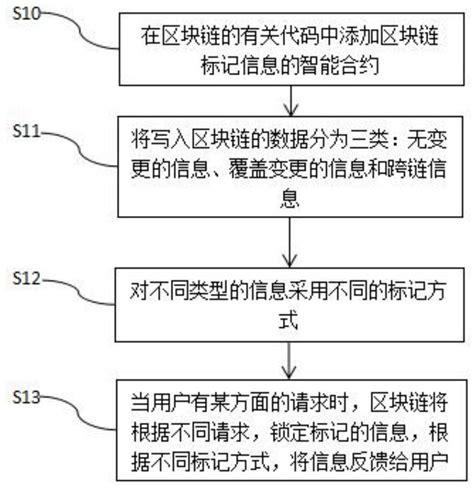 S10

在区块链的有关代码中添加区块链标记信息的智能合约

S11

将写入区块链的数据分为三类：无变更的信息、覆盖变更的信息和跨链信息

S12

对不同类型的信息采用不同的标记方式

S13

当用户有某方面的请求时，区块链将根据不同请求，锁定标记的信息，根据不同标记方式，将信息反馈给用户